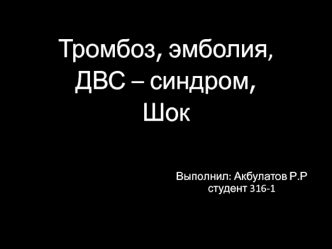 Тромбоз, эмболия, ДВС – синдром, Шок

Выполнил: Акбулатов Р.Р
студент 316-1